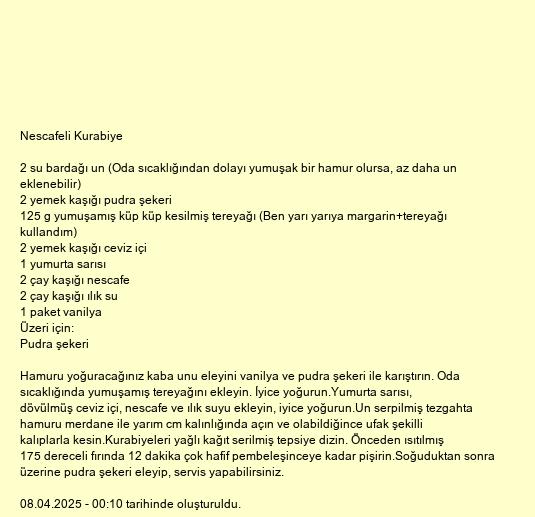 Nescafeli Kurabiye

2 su bardağı un (Oda sıcaklığından dolayı yumuşak bir hamur olursa, az daha un eklenebilir)
2 yemek kaşığı pudra şekeri
125 g yumuşamış küp küp kesilmiş tereyağı (Ben yarı yarıya margarin+tereyağı kullandım)
2 yemek kaşığı ceviz içi
1 yumurta sarısı
2 çay kaşığı nescafe
2 çay kaşığı ılık su
1 paket vanilya
Üzeri için:
Pudra şekeri

Hamuru yoğuracağınız kaba unu eleyini vanilya ve pudra şekeri ile karıştırın. Oda sıcaklığında yumuşamış tereyağını ekleyin. İyice yoğurun.Yumurta sarısı, dövülmüş ceviz içi, nescafe ve ılık suyu ekleyin, iyice yoğurun.Un serpilmiş tezgahta hamuru merdane ile yarım cm kalınlığında açın ve olabildiğince ufak şekilli kalıplarla kesin.Kurabiyeleri yağlı kağıt serilmiş tepsiye dizin. Önceden ısıtılmış 175 dereceli fırında 12 dakika çok hafif pembeleşinceye kadar pişirin.Soğuduktan sonra üzerine pudra şekeri eleyip, servis yapabilirsiniz.

08.04.2025 - 00:10 tarihinde oluşturuldu.